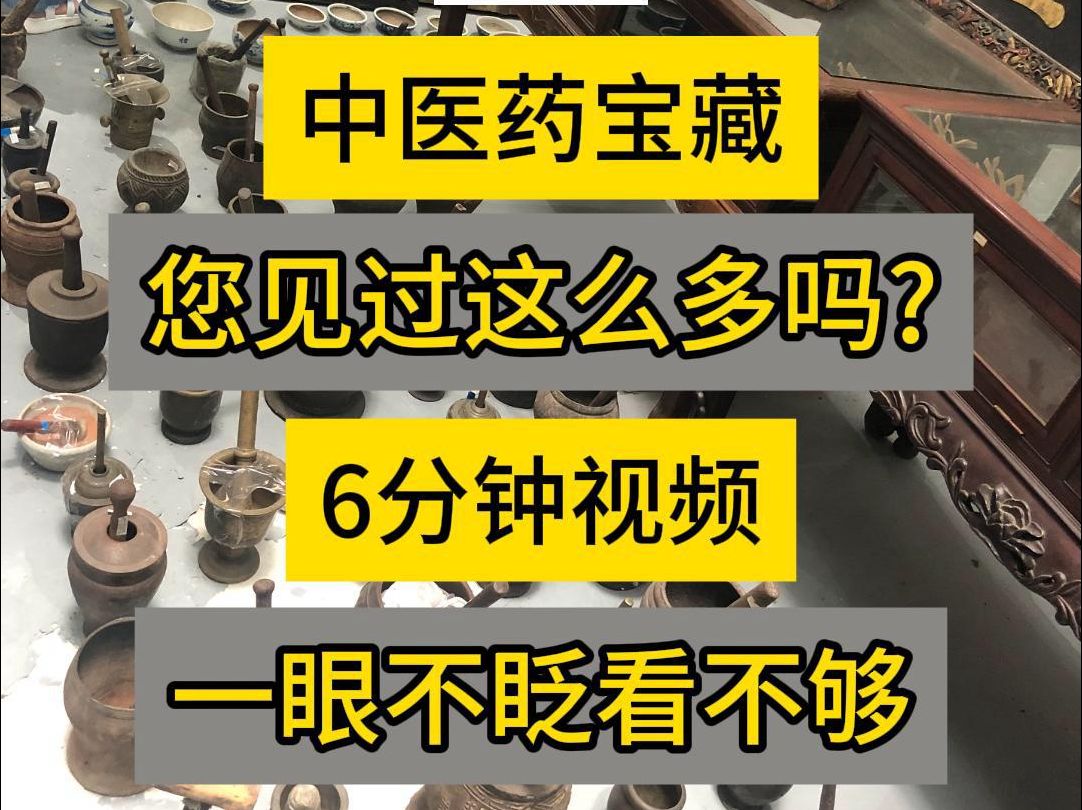 中医药宝藏

您见过这么多吗?

6分钟视频

一眼不眨看不够